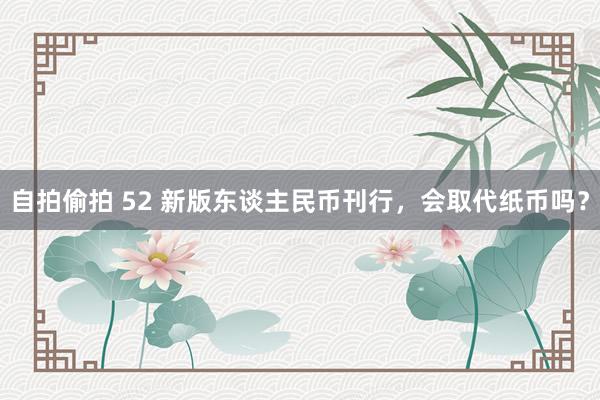 自拍偷拍 52 新版东谈主民币刊行，会取代纸币吗？